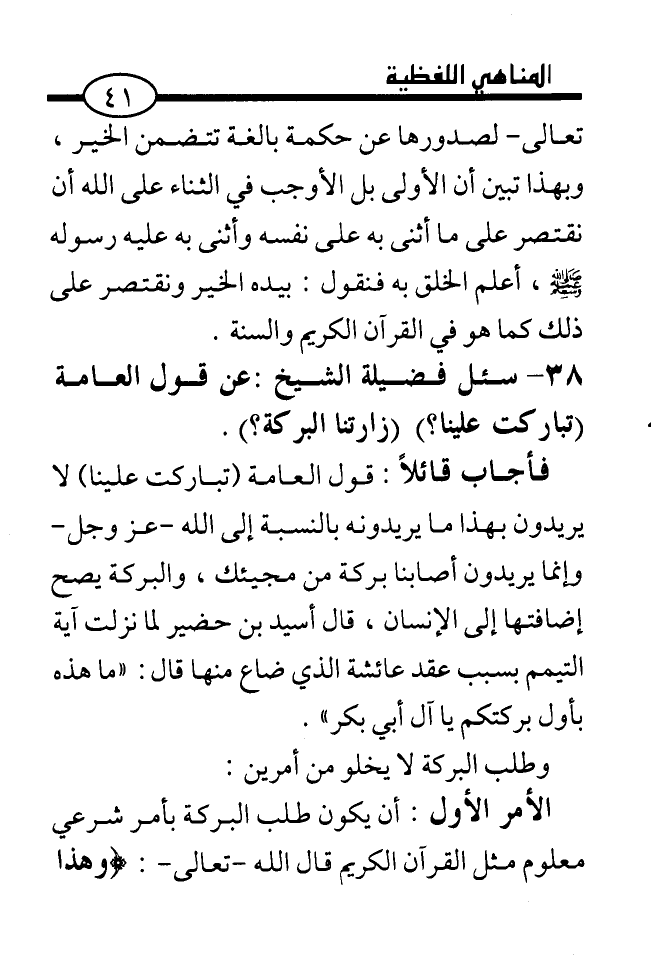 المناهي اللفظية

٤١

تعالى- لصدورها عن حكمة بالغة تتضمن الخير ، وبهذا تبين أن الأولى بل الأوجب في الثناء على الله أن نقتصر على ما أثنى به على نفسه وأثنى به عليه رسوله ﷺ ، أعلم الخلق به فنقول : بيده الخير ونقتصر على ذلك كما هو في القرآن الكريم والسنة .

٣٨- سئل فضيلة الشيخ :عن قول العامة (تباركت علينا؟) (زارتنا البركة؟) .

فأجاب قائلاً : قول العامة (تباركت علينا) لا يريدون بهذا ما يريدونه بالنسبة إلى الله -عز وجل- وإنما يريدون أصابنا بركة من مجيئك ، والبركة يصح إضافتها إلى الإنسان ، قال أسيد بن حضير لما نزلت آية التيمم بسبب عقد عائشة الذي ضاع منها قال: «ما هذه بأول بركتكم يا آل أبي بكر» .

وطلب البركة لا يخلو من أمرين :

الأمر الأول : أن يكون طلب البركة بأمر شرعي معلوم مثل القرآن الكريم قال الله -تعالى- : ﴿وهذا